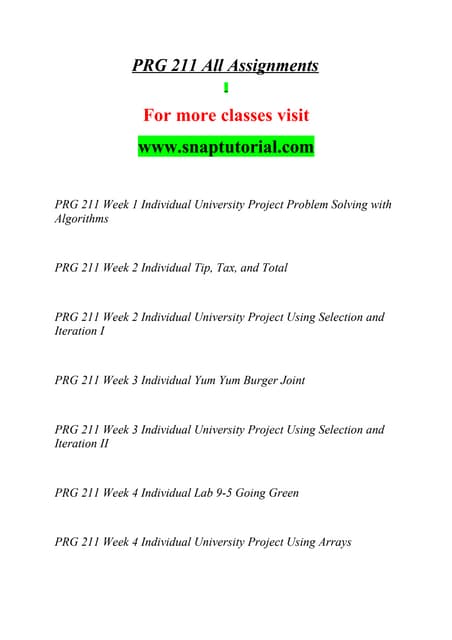 PRG 211 All Assignments

For more classes visit

www.snaptutorial.com

PRG 211 Week 1 Individual University Project Problem Solving with Algorithms

PRG 211 Week 2 Individual Tip, Tax, and Total

PRG 211 Week 2 Individual University Project Using Selection and Iteration I

PRG 211 Week 3 Individual Yum Yum Burger Joint

PRG 211 Week 3 Individual University Project Using Selection and Iteration II

PRG 211 Week 4 Individual Lab 9-5 Going Green

PRG 211 Week 4 Individual University Project Using Arrays